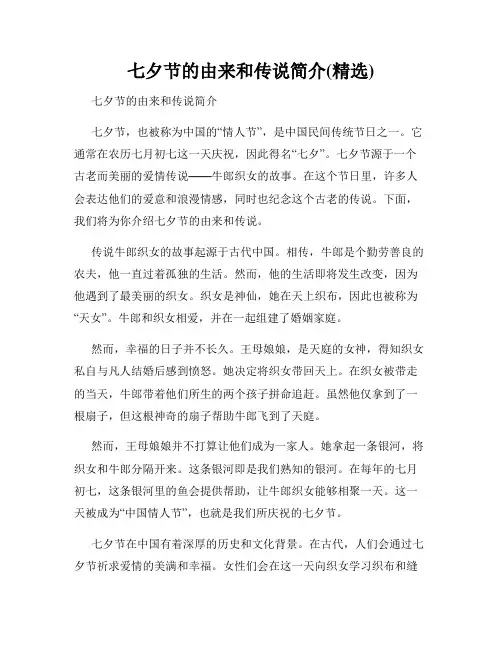 七夕节的由来和传说简介(精选)

七夕节的由来和传说简介

七夕节，也被称为中国的“情人节”，是中国民间传统节日之一。它通常在农历七月初七这一天庆祝，因此得名“七夕”。七夕节源于一个古老而美丽的爱情传说——牛郎织女的故事。在这个节日里，许多人会表达他们的爱意和浪漫情感，同时也纪念这个古老的传说。下面，我们将为你介绍七夕节的由来和传说。

传说牛郎织女的故事起源于古代中国。相传，牛郎是个勤劳善良的农夫，他一直过着孤独的生活。然而，他的生活即将发生改变，因为他遇到了最美丽的织女。织女是神仙，她在天上织布，因此也被称为“天女”。牛郎和织女相爱，并在一起组建了婚姻家庭。

然而，幸福的日子并不长久。王母娘娘，是天庭的女神，得知织女私自与凡人结婚后感到愤怒。她决定将织女带回天上。在织女被带走的当天，牛郎带着他们所生的两个孩子拼命追赶。虽然他仅拿到了一根扇子，但这根神奇的扇子帮助牛郎飞到了天庭。

然而，王母娘娘并不打算让他们成为一家人。她拿起一条银河，将织女和牛郎分隔开来。这条银河即是我们熟知的银河。在每年的七月初七，这条银河里的鱼会提供帮助，让牛郎织女能够相聚一天。这一天被成为“中国情人节”，也就是我们所庆祝的七夕节。

七夕节在中国有着深厚的历史和文化背景。在古代，人们会通过七夕节祈求爱情的美满和幸福。女性们会在这一天向织女学习织布和缝